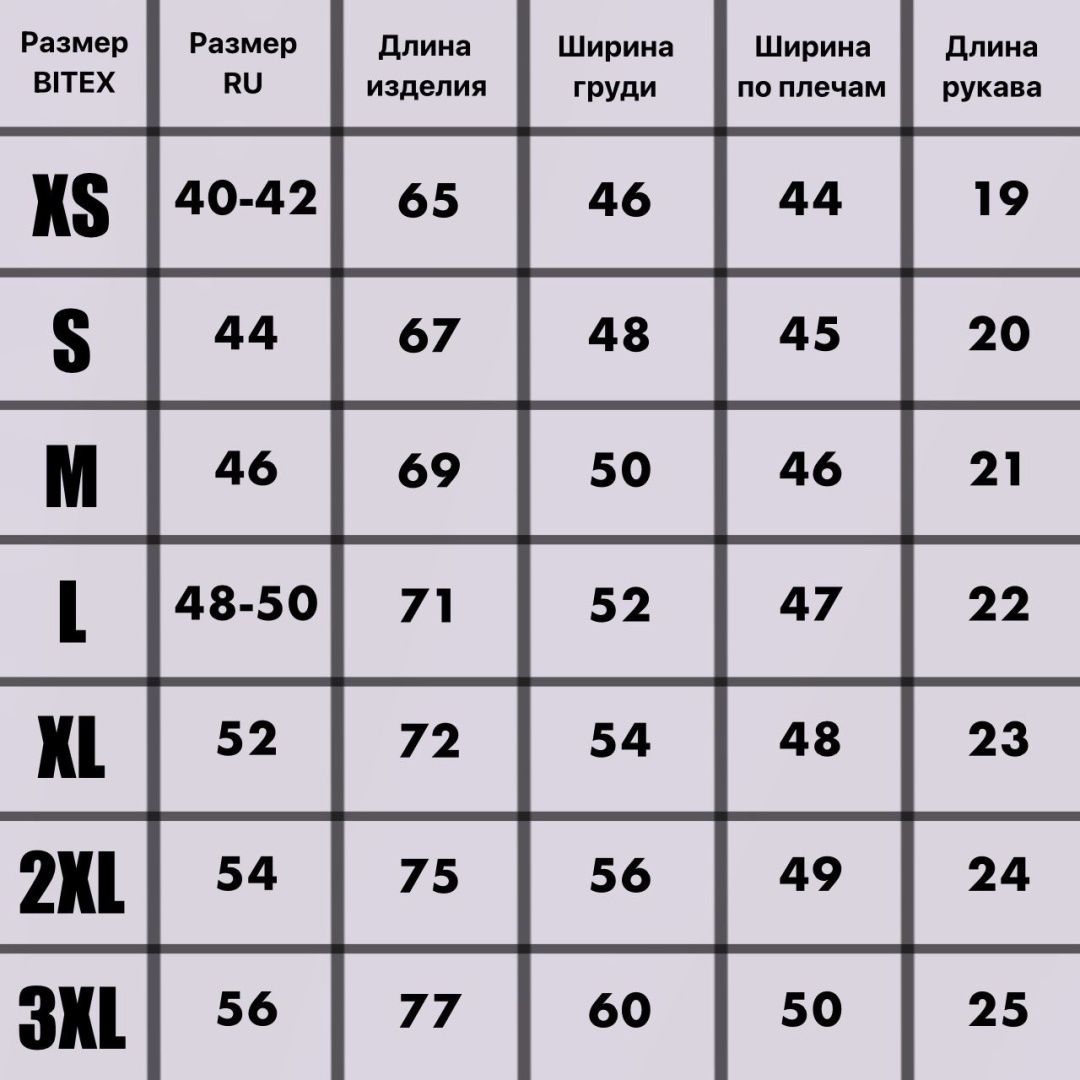 | Размер BITEX | Размер RU | Длина изделия | Ширина груди | Ширина по плечам | Длина рукава |
|---|---|---|---|---|---|
| XS | 40-42 | 65 | 46 | 44 | 19 |
| S | 44 | 67 | 48 | 45 | 20 |
| M | 46 | 69 | 50 | 46 | 21 |
| L | 48-50 | 71 | 52 | 47 | 22 |
| XL | 52 | 72 | 54 | 48 | 23 |
| 2XL | 54 | 75 | 56 | 49 | 24 |
| 3XL | 56 | 77 | 60 | 50 | 25 |